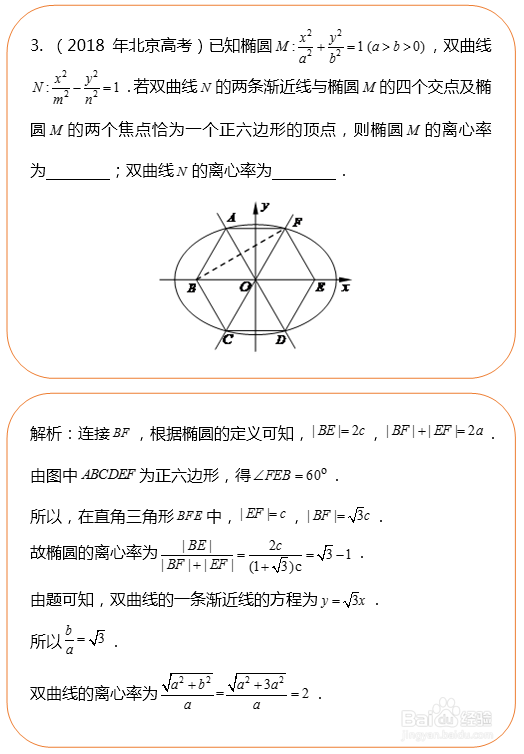 3. （2018 年北京高考）已知椭圆 $M:\frac{x^2}{a^2}+\frac{y^2}{b^2}=1\ (a>b>0)$，双曲线 $N:\frac{x^2}{m^2}-\frac{y^2}{n^2}=1$ .若双曲线 $N$ 的两条渐近线与椭圆 $M$ 的四个交点及椭圆 $M$ 的两个焦点恰为一个正六边形的顶点，则椭圆 $M$ 的离心率为________；双曲线 $N$ 的离心率为________ .

y
A
F
B
O
E
x
C
D

解析：连接 $BF$，根据椭圆的定义可知，$|BE|=2c$，$|BF|+|EF|=2a$ .

由图中 $ABCDEF$ 为正六边形，得 $\angle FEB=60^{\circ}$ .

所以，在直角三角形 $BFE$ 中，$|EF|=c$，$|BF|=\sqrt{3}c$ .

故椭圆的离心率为 $\frac{|BE|}{|BF|+|EF|}=\frac{2c}{(1+\sqrt{3})c}=\sqrt{3}-1$ .

由题可知，双曲线的一条渐近线的方程为 $y=\sqrt{3}x$ .

所以 $\frac{b}{a}=\sqrt{3}$ .

双曲线的离心率为 $\frac{\sqrt{a^2+b^2}}{a}=\frac{\sqrt{a^2+3a^2}}{a}=2$ .

Baidu 经验
jingyan.baidu.com